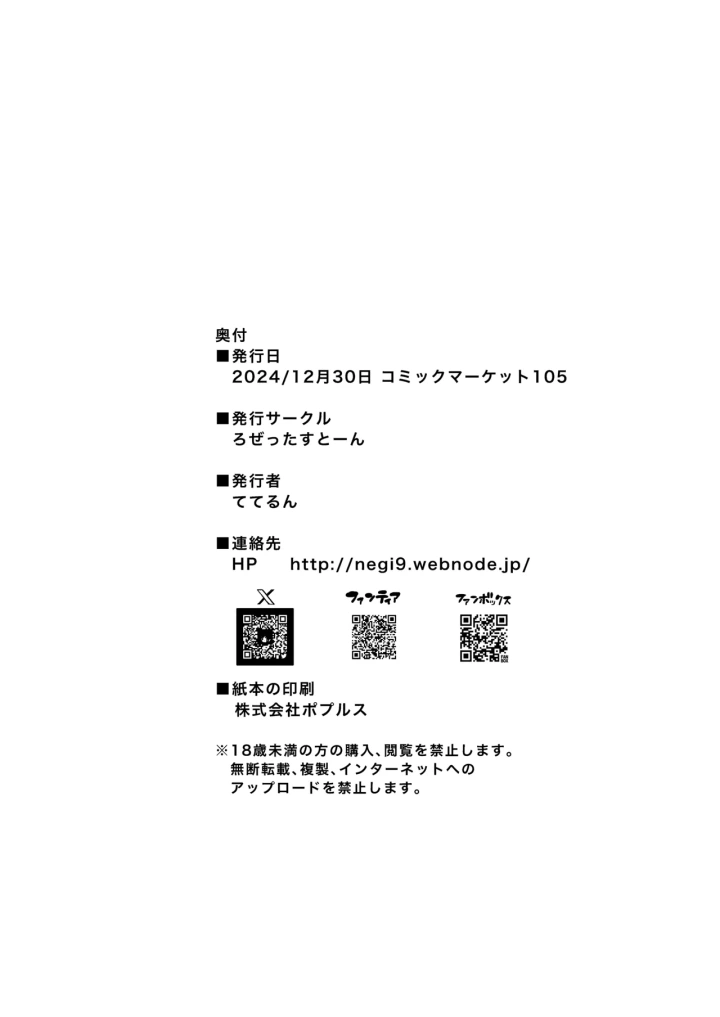 奥付
■発行日
2024/12月30日 コミックマーケット105

■発行サークル
ろぜったすとーん

■発行者
ててるん

■連絡先
HP　http://negi9.webnode.jp/

X　ファンティア　ファンボックス

■紙本の印刷
株式会社ポプルス

※18歳未満の方の購入、閲覧を禁止します。
無断転載、複製、インターネットへの
アップロードを禁止します。